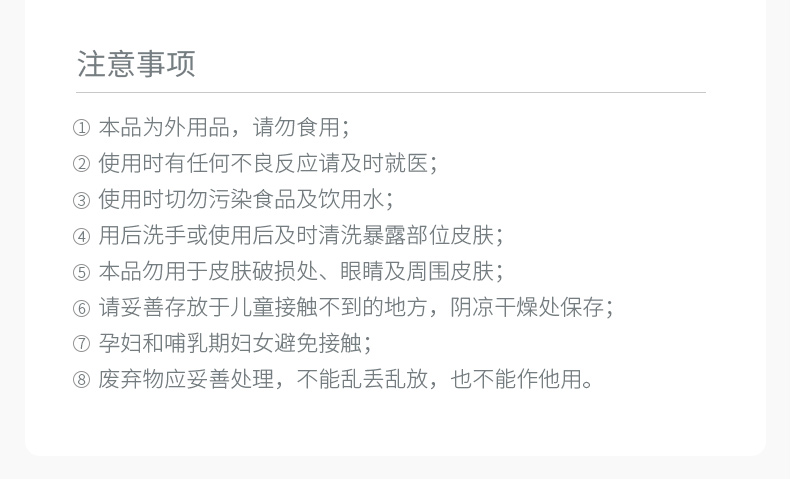 注意事项

① 本品为外用品，请勿食用；
② 使用时有任何不良反应请及时就医；
③ 使用时切勿污染食品及饮用水；
④ 用后洗手或使用后及时清洗暴露部位皮肤；
⑤ 本品勿用于皮肤破损处、眼睛及周围皮肤；
⑥ 请妥善存放于儿童接触不到的地方，阴凉干燥处保存；
⑦ 孕妇和哺乳期妇女避免接触；
⑧ 废弃物应妥善处理，不能乱丢乱放，也不能作他用。